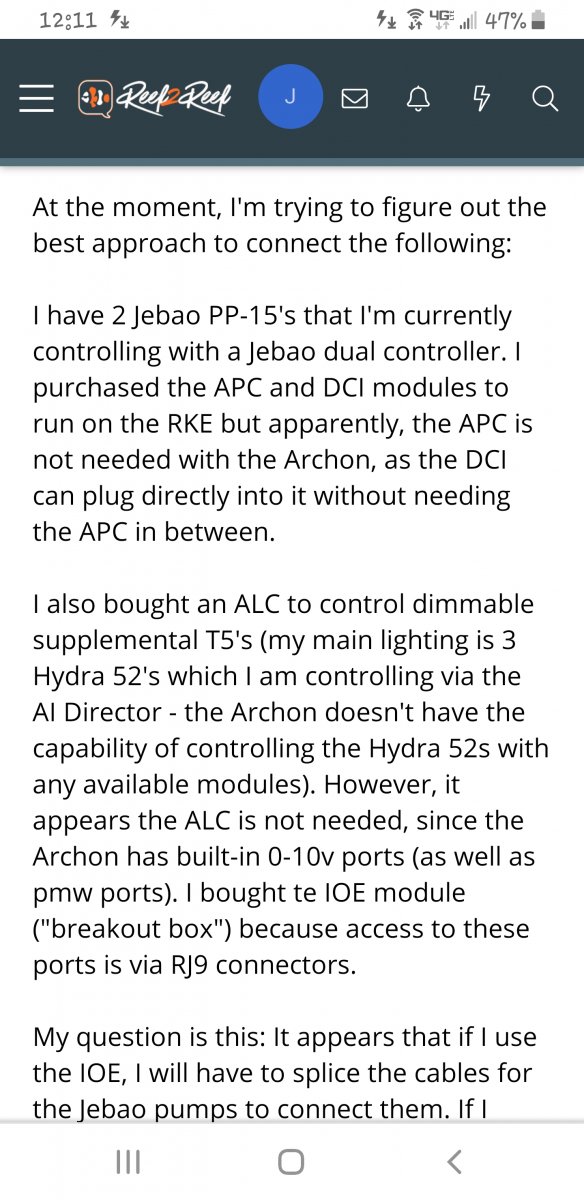 12:11

4G 47%

Reef2Reef J

At the moment, I'm trying to figure out the best approach to connect the following:

I have 2 Jebao PP-15's that I'm currently controlling with a Jebao dual controller. I purchased the APC and DCI modules to run on the RKE but apparently, the APC is not needed with the Archon, as the DCI can plug directly into it without needing the APC in between.

I also bought an ALC to control dimmable supplemental T5's (my main lighting is 3 Hydra 52's which I am controlling via the AI Director - the Archon doesn't have the capability of controlling the Hydra 52s with any available modules). However, it appears the ALC is not needed, since the Archon has built-in 0-10v ports (as well as pmw ports). I bought te IOE module ("breakout box") because access to these ports is via RJ9 connectors.

My question is this: It appears that if I use the IOE, I will have to splice the cables for the Jebao pumps to connect them. If I